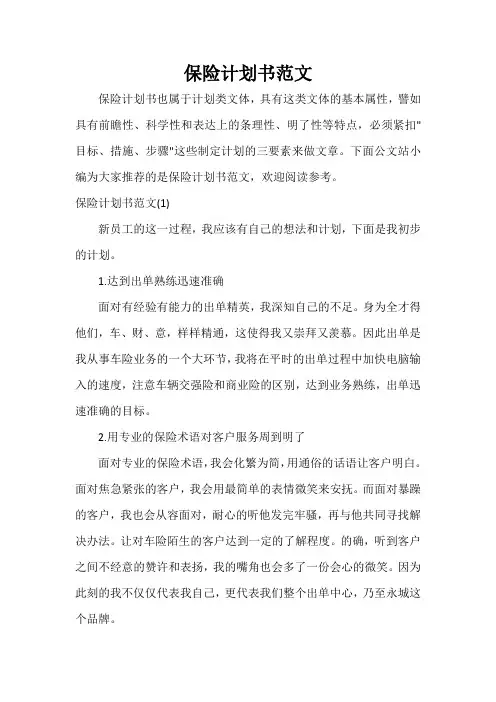 保险计划书范文

保险计划书也属于计划类文体，具有这类文体的基本属性，譬如具有前瞻性、科学性和表达上的条理性、明了性等特点，必须紧扣"目标、措施、步骤"这些制定计划的三要素来做文章。下面公文站小编为大家推荐的是保险计划书范文，欢迎阅读参考。

保险计划书范文(1)

新员工的这一过程，我应该有自己的想法和计划，下面是我初步的计划。

1.达到出单熟练迅速准确

面对有经验有能力的出单精英，我深知自己的不足。身为全才得他们，车、财、意，样样精通，这使得我又崇拜又羡慕。因此出单是我从事车险业务的一个大环节，我将在平时的出单过程中加快电脑输入的速度，注意车辆交强险和商业险的区别，达到业务熟练，出单迅速准确的目标。

2.用专业的保险术语对客户服务周到明了

面对专业的保险术语，我会化繁为简，用通俗的话语让客户明白。面对焦急紧张的客户，我会用最简单的表情微笑来安抚。而面对暴躁的客户，我也会从容面对，耐心的听他发完牢骚，再与他共同寻找解决办法。让对车险陌生的客户达到一定的了解程度。的确，听到客户之间不经意的赞许和表扬，我的嘴角也会多了一份会心的微笑。因为此刻的我不仅仅代表我自己，更代表我们整个出单中心，乃至永城这个品牌。